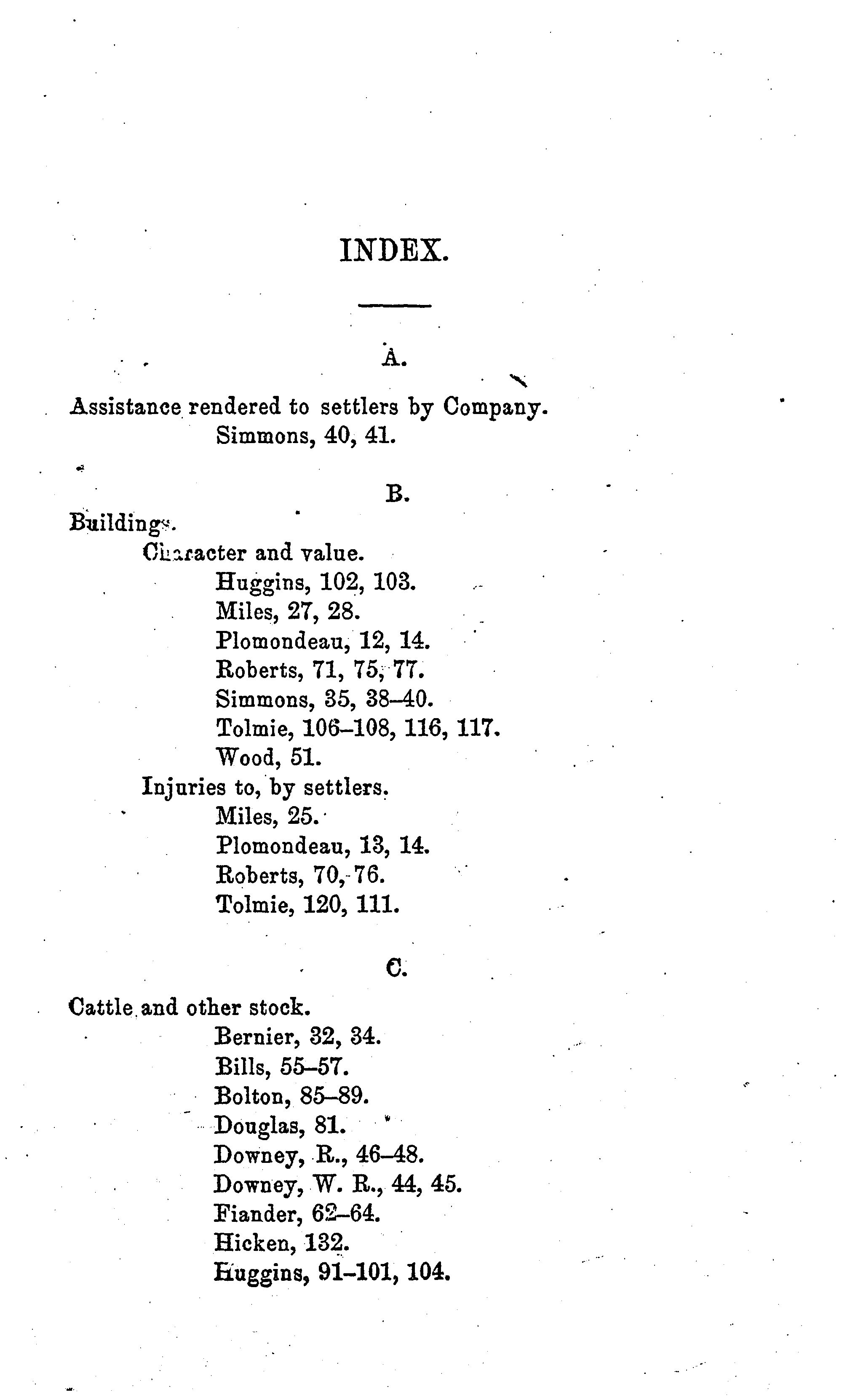 INDEX.

A.

Assistance rendered to settlers by Company.
Simmons, 40, 41.

B.

Buildings.
Character and value.
Huggins, 102, 103.
Miles, 27, 28.
Plomondeau, 12, 14.
Roberts, 71, 75, 77.
Simmons, 35, 38–40.
Tolmie, 106–108, 116, 117.
Wood, 51.
Injuries to, by settlers.
Miles, 25.
Plomondeau, 13, 14.
Roberts, 70, 76.
Tolmie, 120, 111.

C.

Cattle and other stock.
Bernier, 32, 34.
Bills, 55–57.
Bolton, 85–89.
Douglas, 81.
Downey, R., 46–48.
Downey, W. R., 44, 45.
Fiander, 62–64.
Hicken, 132.
Huggins, 91–101, 104.